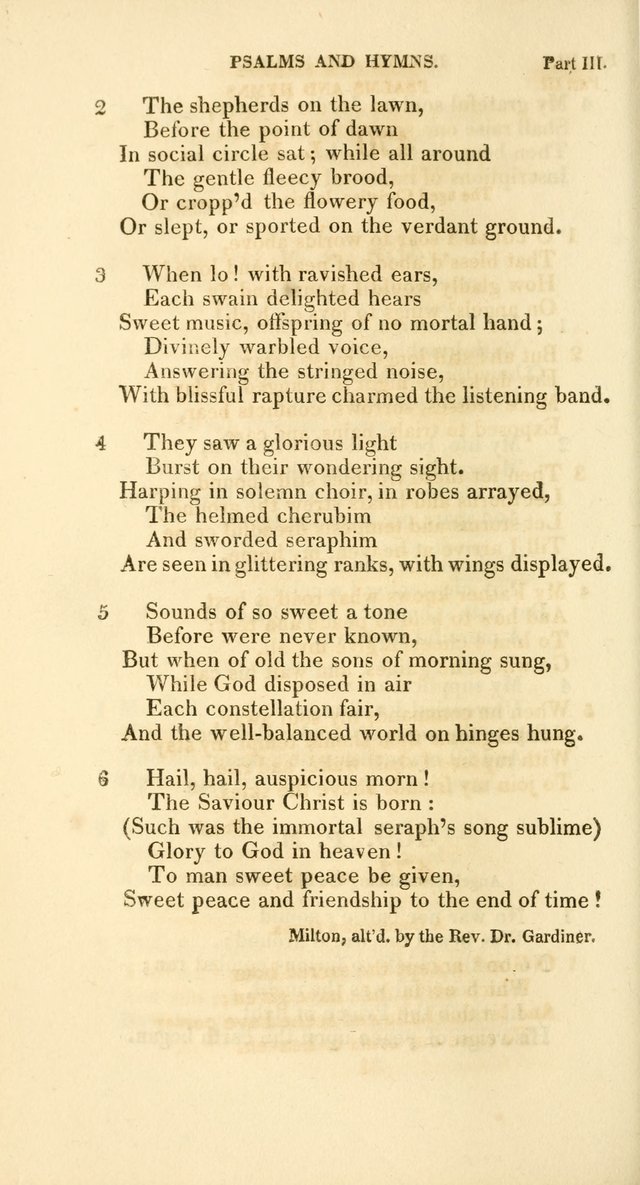 PSALMS AND HYMNS. Part III.

2 The shepherds on the lawn,
Before the point of dawn
In social circle sat; while all around
The gentle fleecy brood,
Or cropp'd the flowery food,
Or slept, or sported on the verdant ground.

3 When lo! with ravished ears,
Each swain delighted hears
Sweet music, offspring of no mortal hand;
Divinely warbled voice,
Answering the stringed noise,
With blissful rapture charmed the listening band.

4 They saw a glorious light
Burst on their wondering sight.
Harping in solemn choir, in robes arrayed,
The helmed cherubim
And sworded seraphim
Are seen in glittering ranks, with wings displayed.

5 Sounds of so sweet a tone
Before were never known,
But when of old the sons of morning sung,
While God disposed in air
Each constellation fair,
And the well-balanced world on hinges hung.

6 Hail, hail, auspicious morn!
The Saviour Christ is born:
(Such was the immortal seraph's song sublime)
Glory to God in heaven!
To man sweet peace be given,
Sweet peace and friendship to the end of time!

Milton, alt'd. by the Rev. Dr. Gardiner.